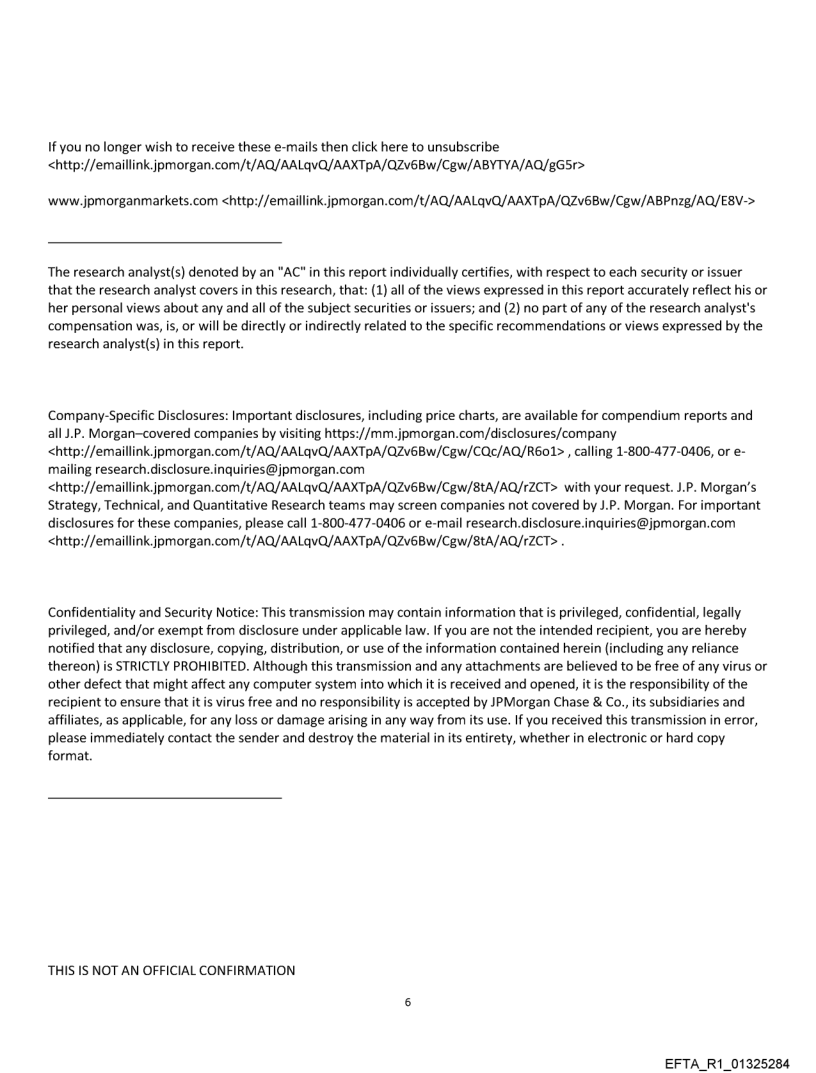 If you no longer wish to receive these e-mails then click here to unsubscribe <http://emaillink.jpmorgan.com/t/AQ/AALqvQ/AAXTpA/QZv6Bw/Cgw/ABYTYA/AQ/gG5r>

www.jpmorganmarkets.com <http://emaillink.jpmorgan.com/t/AQ/AALqvQ/AAXTpA/QZv6Bw/Cgw/ABPnzg/AQ/E8V->

The research analyst(s) denoted by an "AC" in this report individually certifies, with respect to each security or issuer that the research analyst covers in this research, that: (1) all of the views expressed in this report accurately reflect his or her personal views about any and all of the subject securities or issuers; and (2) no part of any of the research analyst's compensation was, is, or will be directly or indirectly related to the specific recommendations or views expressed by the research analyst(s) in this report.

Company-Specific Disclosures: Important disclosures, including price charts, are available for compendium reports and all J.P. Morgan–covered companies by visiting https://mm.jpmorgan.com/disclosures/company <http://emaillink.jpmorgan.com/t/AQ/AALqvQ/AAXTpA/QZv6Bw/Cgw/CQc/AQ/R6o1> , calling 1-800-477-0406, or e-mailing research.disclosure.inquiries@jpmorgan.com <http://emaillink.jpmorgan.com/t/AQ/AALqvQ/AAXTpA/QZv6Bw/Cgw/8tA/AQ/rZCT> with your request. J.P. Morgan's Strategy, Technical, and Quantitative Research teams may screen companies not covered by J.P. Morgan. For important disclosures for these companies, please call 1-800-477-0406 or e-mail research.disclosure.inquiries@jpmorgan.com <http://emaillink.jpmorgan.com/t/AQ/AALqvQ/AAXTpA/QZv6Bw/Cgw/8tA/AQ/rZCT> .

Confidentiality and Security Notice: This transmission may contain information that is privileged, confidential, legally privileged, and/or exempt from disclosure under applicable law. If you are not the intended recipient, you are hereby notified that any disclosure, copying, distribution, or use of the information contained herein (including any reliance thereon) is STRICTLY PROHIBITED. Although this transmission and any attachments are believed to be free of any virus or other defect that might affect any computer system into which it is received and opened, it is the responsibility of the recipient to ensure that it is virus free and no responsibility is accepted by JPMorgan Chase & Co., its subsidiaries and affiliates, as applicable, for any loss or damage arising in any way from its use. If you received this transmission in error, please immediately contact the sender and destroy the material in its entirety, whether in electronic or hard copy format.

THIS IS NOT AN OFFICIAL CONFIRMATION

6

EFTA_R1_01325284